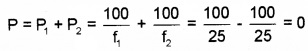 $P = P_1 + P_2 = \frac{100}{f_1} + \frac{100}{f_2} = \frac{100}{25} - \frac{100}{25} = 0$